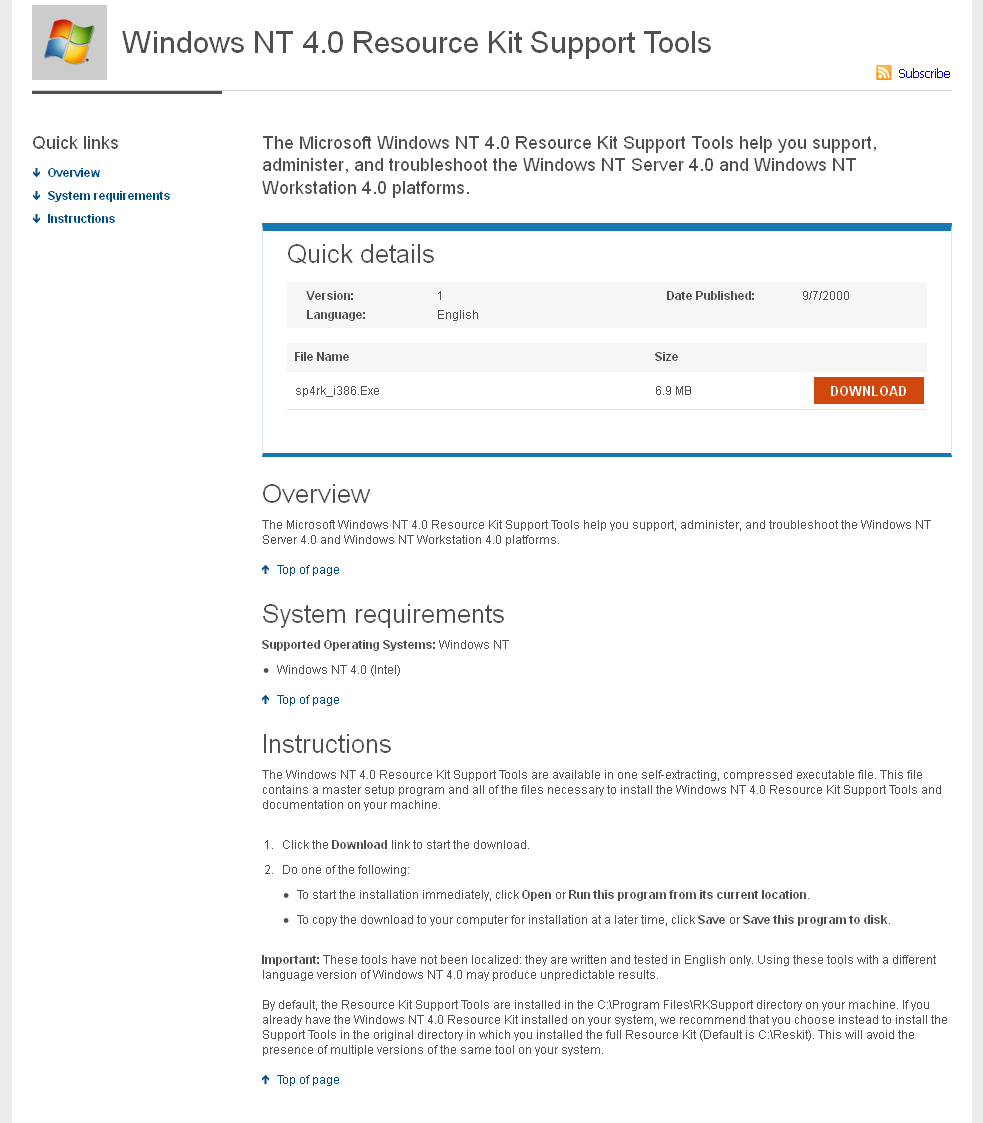 Windows NT 4.0 Resource Kit Support Tools

Subscribe

Quick links

Overview

System requirements

Instructions

The Microsoft Windows NT 4.0 Resource Kit Support Tools help you support, administer, and troubleshoot the Windows NT Server 4.0 and Windows NT Workstation 4.0 platforms.

Quick details

| Version: | 1 | Date Published: | 9/7/2000 |
|---|---|---|---|
| Language: | English | | |

| File Name | Size | |
|---|---|---|
| sp4rk_i386.Exe | 6.9 MB | DOWNLOAD |

Overview

The Microsoft Windows NT 4.0 Resource Kit Support Tools help you support, administer, and troubleshoot the Windows NT Server 4.0 and Windows NT Workstation 4.0 platforms.

Top of page

System requirements

Supported Operating Systems: Windows NT

• Windows NT 4.0 (Intel)

Top of page

Instructions

The Windows NT 4.0 Resource Kit Support Tools are available in one self-extracting, compressed executable file. This file contains a master setup program and all of the files necessary to install the Windows NT 4.0 Resource Kit Support Tools and documentation on your machine.

1. Click the Download link to start the download.
2. Do one of the following:
• To start the installation immediately, click Open or Run this program from its current location.
• To copy the download to your computer for installation at a later time, click Save or Save this program to disk.

Important: These tools have not been localized: they are written and tested in English only. Using these tools with a different language version of Windows NT 4.0 may produce unpredictable results.

By default, the Resource Kit Support Tools are installed in the C:\Program Files\RKSupport directory on your machine. If you already have the Windows NT 4.0 Resource Kit installed on your system, we recommend that you choose instead to install the Support Tools in the original directory in which you installed the full Resource Kit (Default is C:\Reskit). This will avoid the presence of multiple versions of the same tool on your system.

Top of page